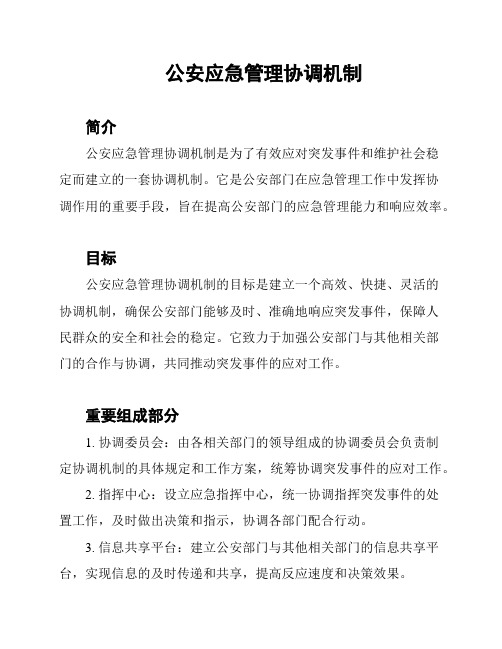 公安应急管理协调机制

简介

公安应急管理协调机制是为了有效应对突发事件和维护社会稳定而建立的一套协调机制。它是公安部门在应急管理工作中发挥协调作用的重要手段，旨在提高公安部门的应急管理能力和响应效率。

目标

公安应急管理协调机制的目标是建立一个高效、快捷、灵活的协调机制，确保公安部门能够及时、准确地响应突发事件，保障人民群众的安全和社会的稳定。它致力于加强公安部门与其他相关部门的合作与协调，共同推动突发事件的应对工作。

重要组成部分

1. 协调委员会：由各相关部门的领导组成的协调委员会负责制定协调机制的具体规定和工作方案，统筹协调突发事件的应对工作。

2. 指挥中心：设立应急指挥中心，统一协调指挥突发事件的处置工作，及时做出决策和指示，协调各部门配合行动。

3. 信息共享平台：建立公安部门与其他相关部门的信息共享平台，实现信息的及时传递和共享，提高反应速度和决策效果。